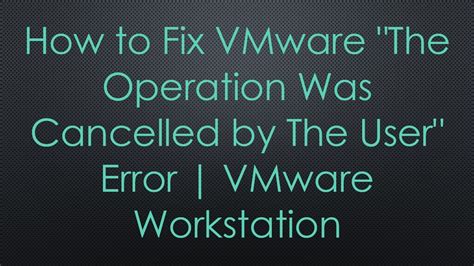 How to Fix VMware "The Operation Was Cancelled by The User" Error | VMware Workstation